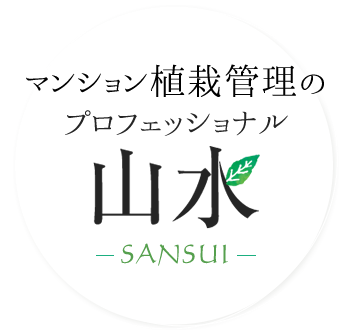 マンション植栽管理の
プロフェッショナル
山水
— SANSUI —